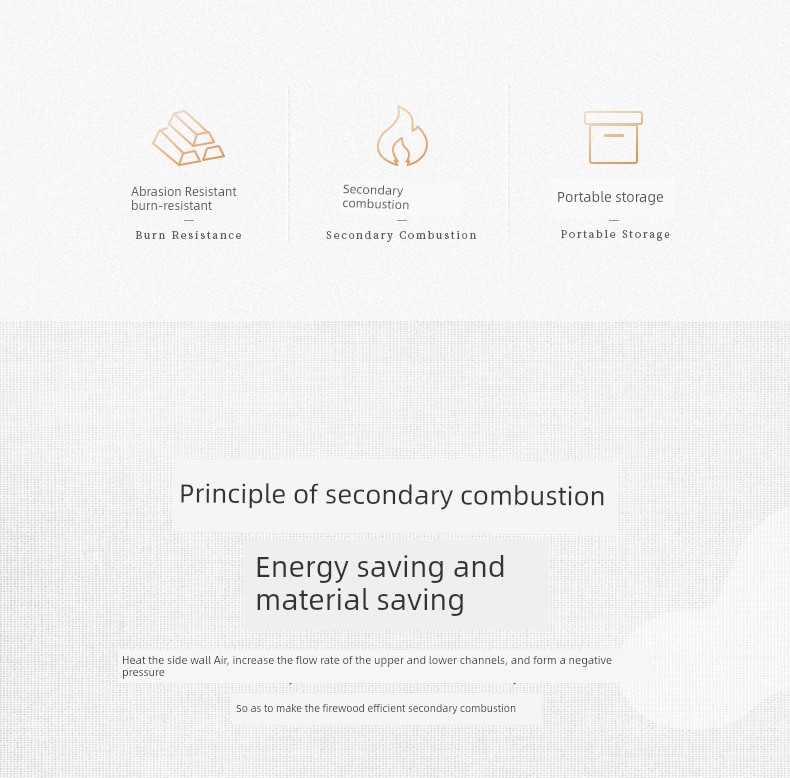 Abrasion Resistant burn-resistant
—
Burn Resistance

Secondary combustion
—
Secondary Combustion

Portable storage
—
Portable Storage

Principle of secondary combustion

Energy saving and material saving

Heat the side wall Air, increase the flow rate of the upper and lower channels, and form a negative pressure

So as to make the firewood efficient secondary combustion